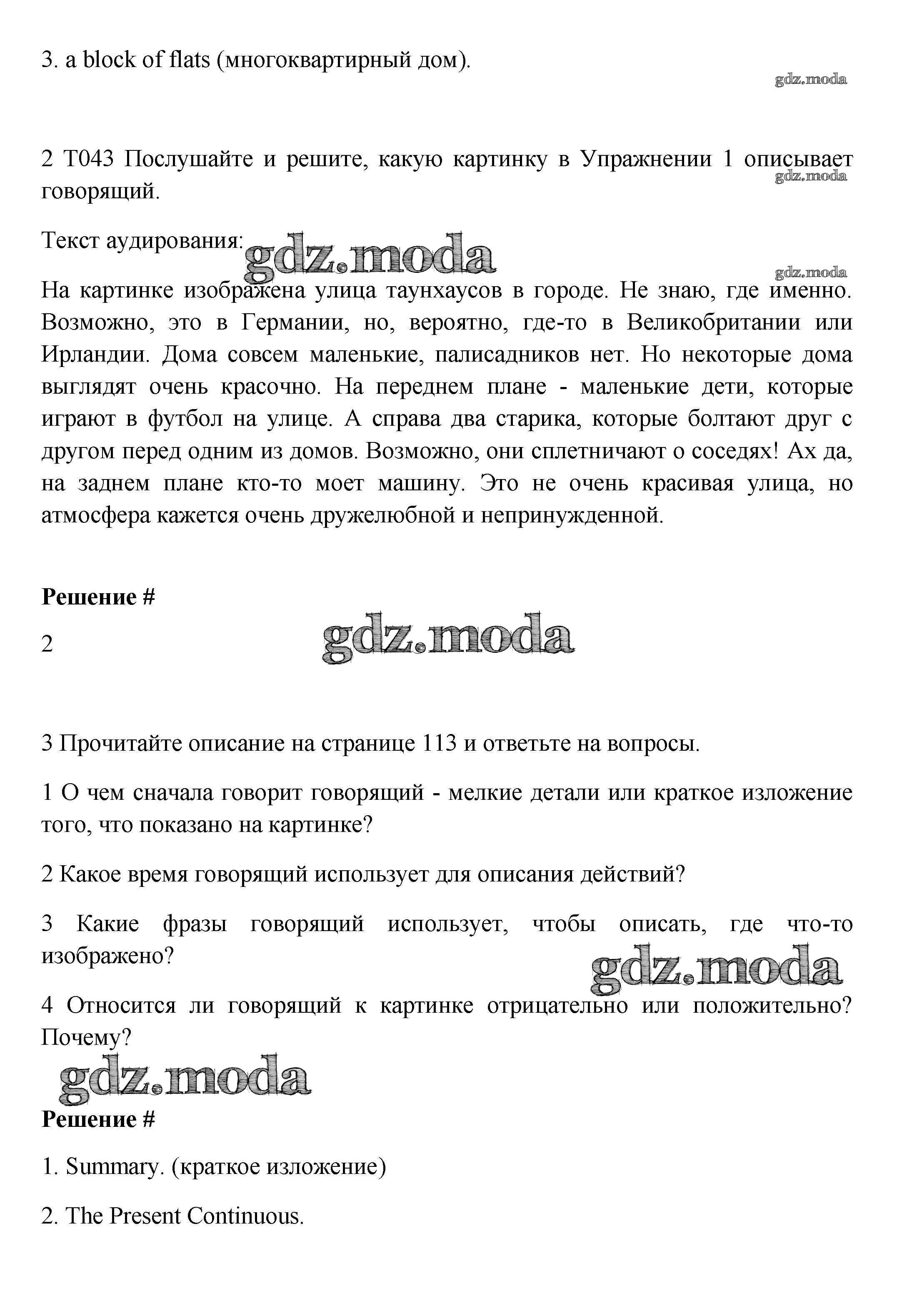 3. a block of flats (многоквартирный дом).

gdz.moda

2 T043 Послушайте и решите, какую картинку в Упражнении 1 описывает говорящий.

gdz.moda

Текст аудирования:

gdz.moda

gdz.moda

На картинке изображена улица таунхаусов в городе. Не знаю, где именно. Возможно, это в Германии, но, вероятно, где-то в Великобритании или Ирландии. Дома совсем маленькие, палисадников нет. Но некоторые дома выглядят очень красочно. На переднем плане - маленькие дети, которые играют в футбол на улице. А справа два старика, которые болтают друг с другом перед одним из домов. Возможно, они сплетничают о соседях! Ах да, на заднем плане кто-то моет машину. Это не очень красивая улица, но атмосфера кажется очень дружелюбной и непринужденной.

Решение #

2

gdz.moda

3 Прочитайте описание на странице 113 и ответьте на вопросы.

1 О чем сначала говорит говорящий - мелкие детали или краткое изложение того, что показано на картинке?

2 Какое время говорящий использует для описания действий?

3 Какие фразы говорящий использует, чтобы описать, где что-то изображено?

gdz.moda

4 Относится ли говорящий к картинке отрицательно или положительно? Почему?

gdz.moda

Решение #

1. Summary. (краткое изложение)

2. The Present Continuous.